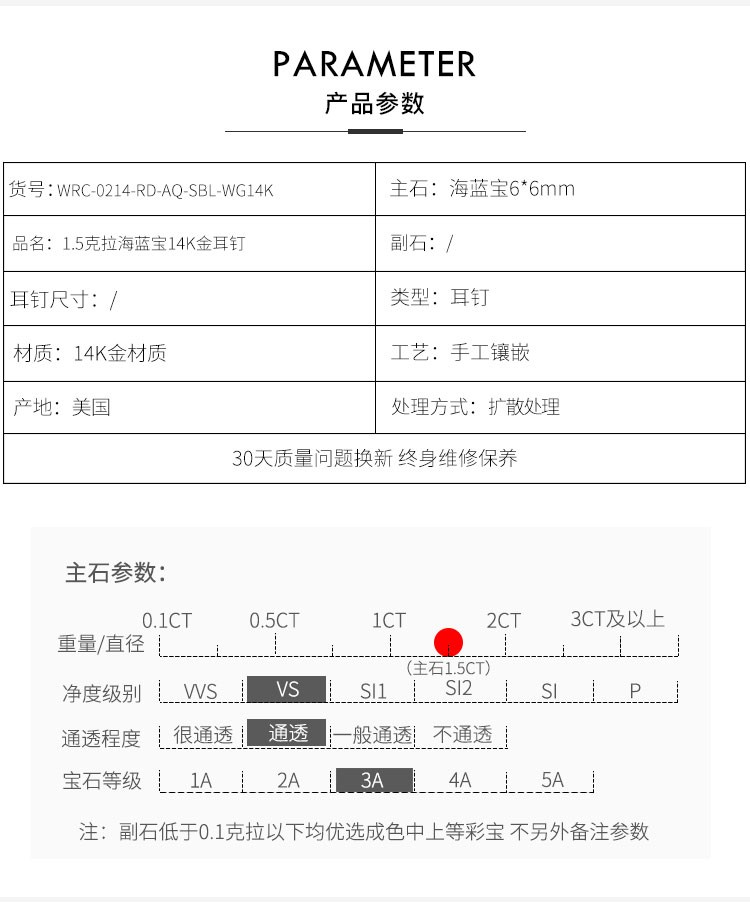 PARAMETER
产品参数

| 货号：WRC-0214-RD-AQ-SBL-WG14K | 主石：海蓝宝6*6mm |
|---|---|
| 品名：1.5克拉海蓝宝14K金耳钉 | 副石：/ |
| 耳钉尺寸：/ | 类型：耳钉 |
| 材质：14K金材质 | 工艺：手工镶嵌 |
| 产地：美国 | 处理方式：扩散处理 |
| 30天质量问题换新 终身维修保养 | |

主石参数：

重量/直径 0.1CT 0.5CT 1CT 2CT 3CT及以上
(主石1.5CT)

净度级别 VVS VS SI1 SI2 SI P

通透程度 很通透 通透 一般通透 不通透

宝石等级 1A 2A 3A 4A 5A

注：副石低于0.1克拉以下均优选成色中上等彩宝 不另外备注参数